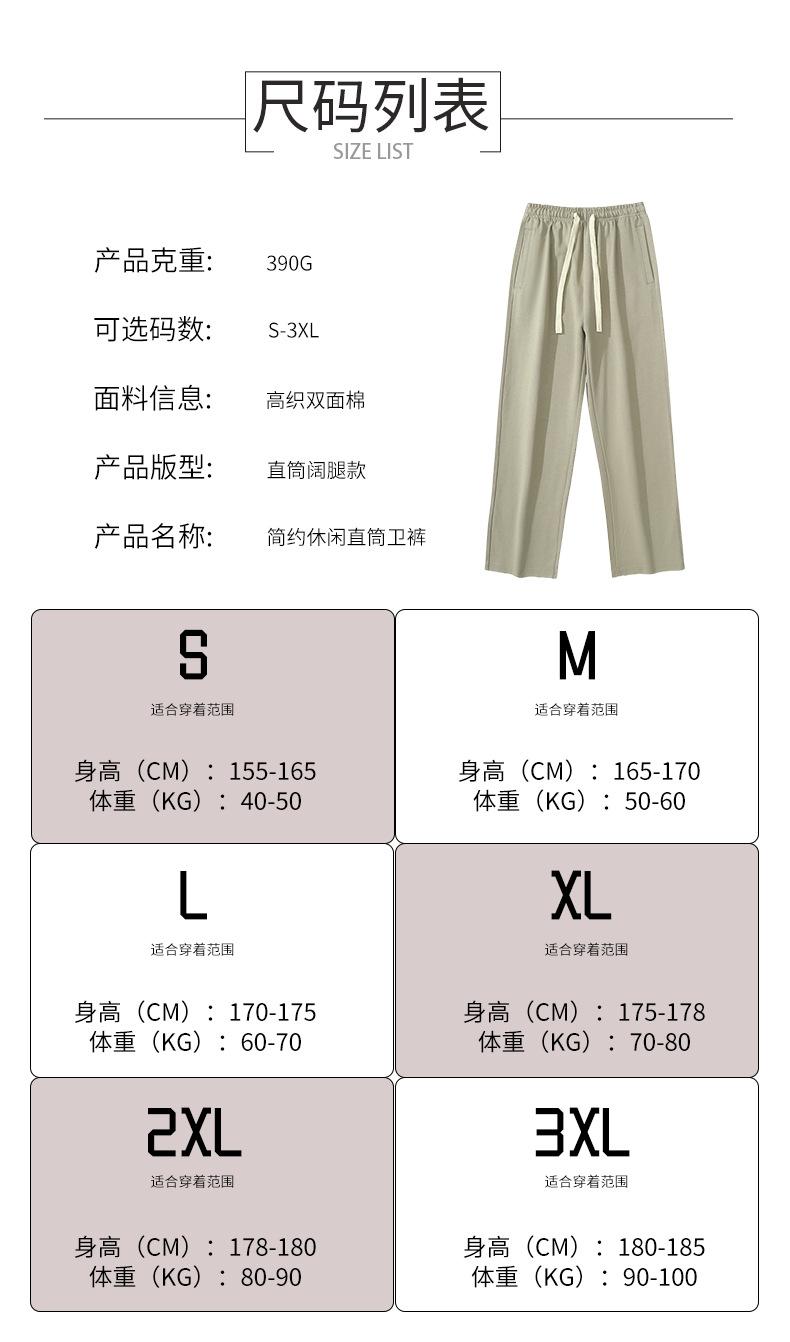 尺码列表
SIZE LIST

产品克重: 390G

可选码数: S-3XL

面料信息: 高织双面棉

产品版型: 直筒阔腿款

产品名称: 简约休闲直筒卫裤

S
适合穿着范围
身高（CM）：155-165
体重（KG）：40-50

M
适合穿着范围
身高（CM）：165-170
体重（KG）：50-60

L
适合穿着范围
身高（CM）：170-175
体重（KG）：60-70

XL
适合穿着范围
身高（CM）：175-178
体重（KG）：70-80

2XL
适合穿着范围
身高（CM）：178-180
体重（KG）：80-90

3XL
适合穿着范围
身高（CM）：180-185
体重（KG）：90-100